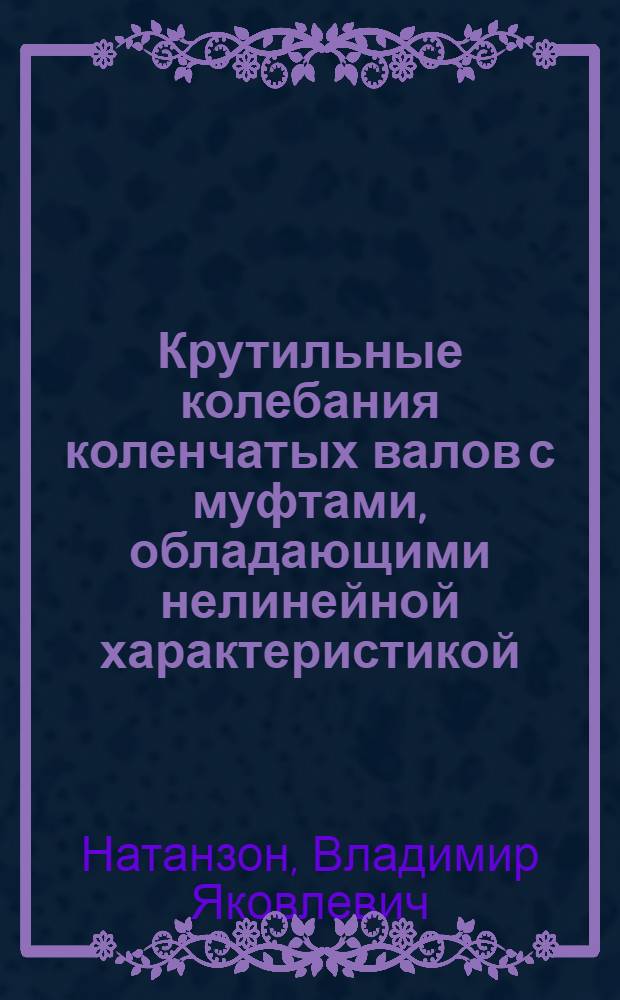 Крутильные колебания коленчатых валов с муфтами, обладающими нелинейной характеристикой

Натанзон, Владимир Яковлевич